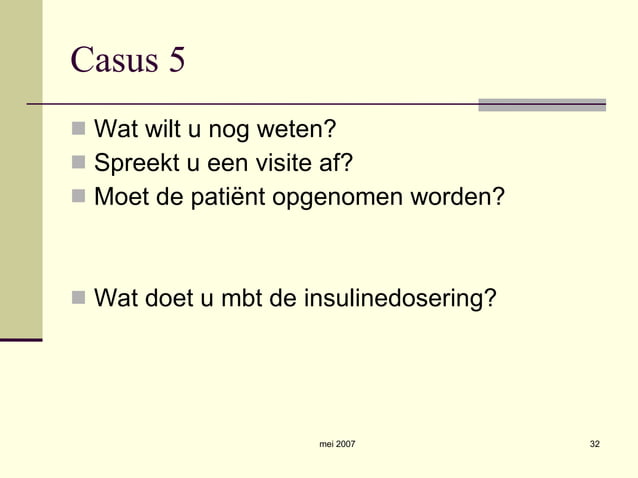 Casus 5

Wat wilt u nog weten?
Spreekt u een visite af?
Moet de patiënt opgenomen worden?

Wat doet u mbt de insulinedosering?

mei 2007

32